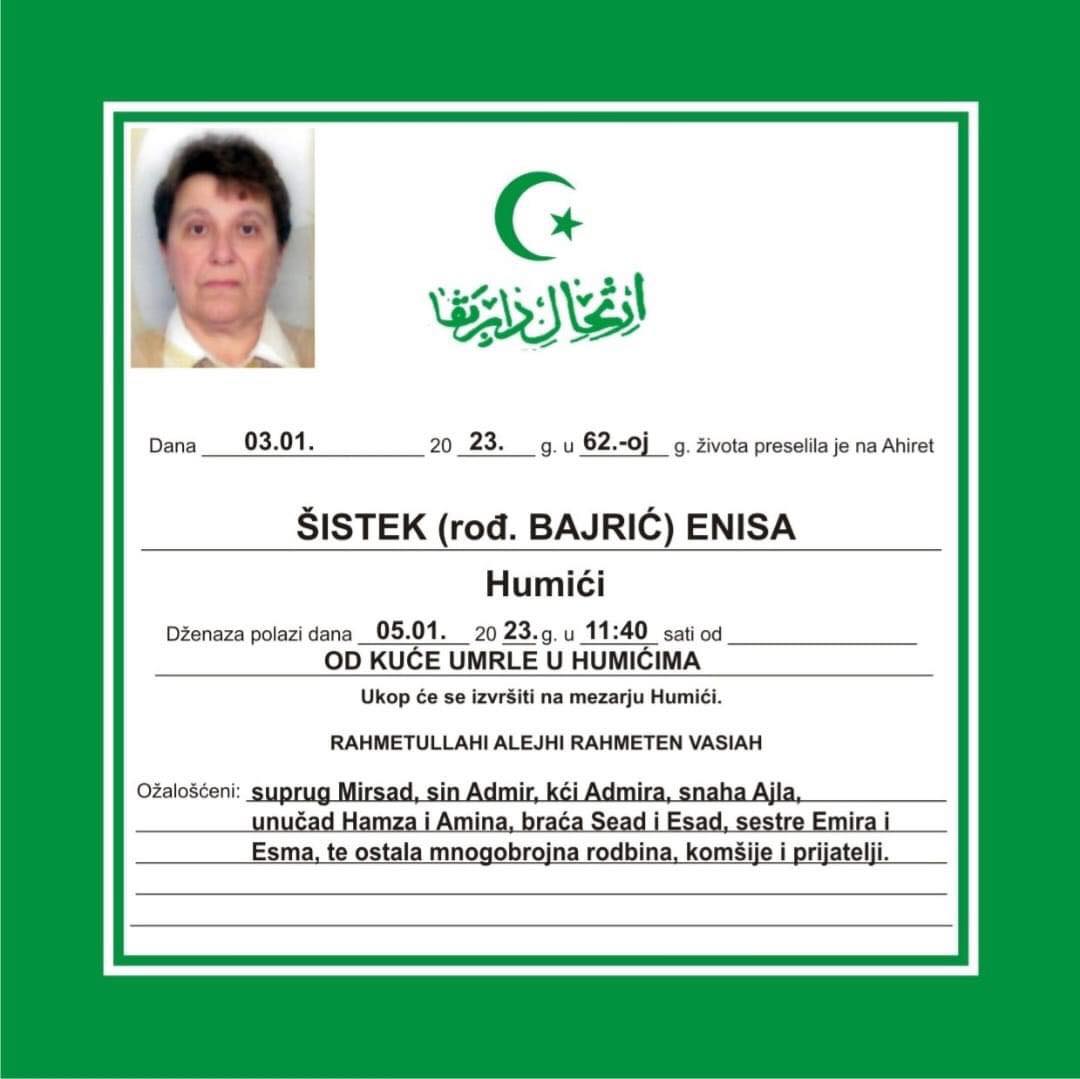 ارتحال دار بقا

Dana 03.01. 20 23. g. u 62.-oj g. života preselila je na Ahiret

ŠISTEK (rođ. BAJRIĆ) ENISA

Humići

Dženaza polazi dana 05.01. 20 23. g. u 11:40 sati od ____

OD KUĆE UMRLE U HUMIĆIMA

Ukop će se izvršiti na mezarju Humići.

RAHMETULLAHI ALEJHI RAHMETEN VASIAH

Ožalošćeni: suprug Mirsad, sin Admir, kći Admira, snaha Ajla, unučad Hamza i Amina, braća Sead i Esad, sestre Emira i Esma, te ostala mnogobrojna rodbina, komšije i prijatelji.